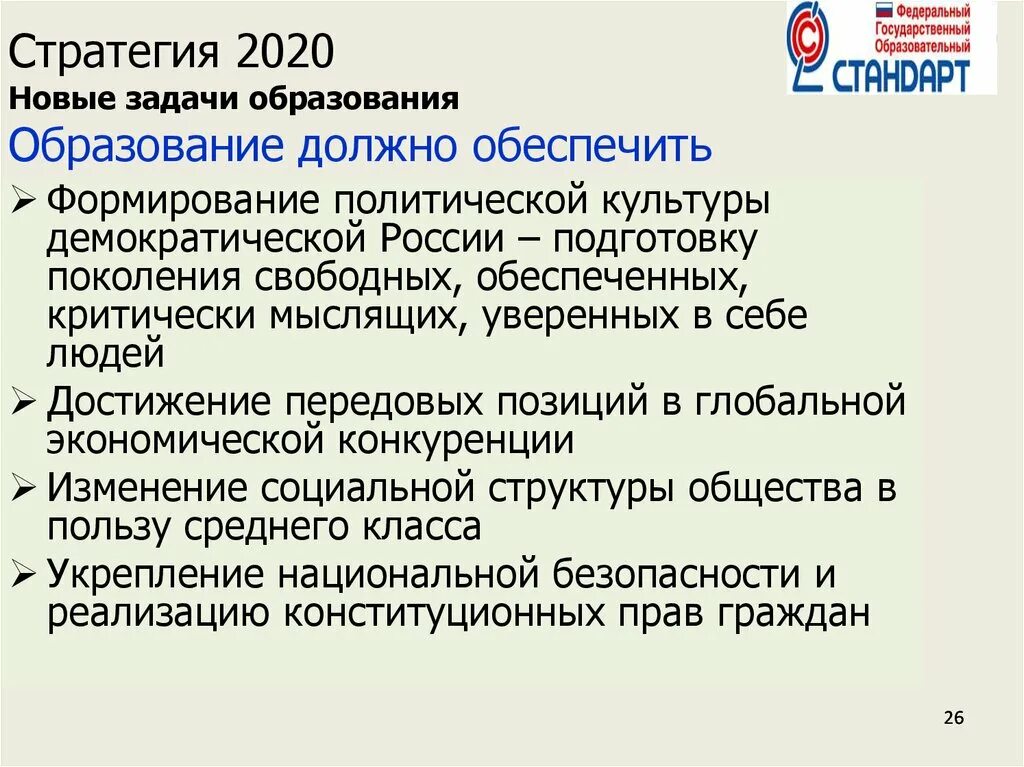 Стратегия 2020

Новые задачи образования

Федеральный Государственный Образовательный СТАНДАРТ

Образование должно обеспечить

➢ Формирование политической культуры демократической России – подготовку поколения свободных, обеспеченных, критически мыслящих, уверенных в себе людей

➢ Достижение передовых позиций в глобальной экономической конкуренции

➢ Изменение социальной структуры общества в пользу среднего класса

➢ Укрепление национальной безопасности и реализацию конституционных прав граждан

26